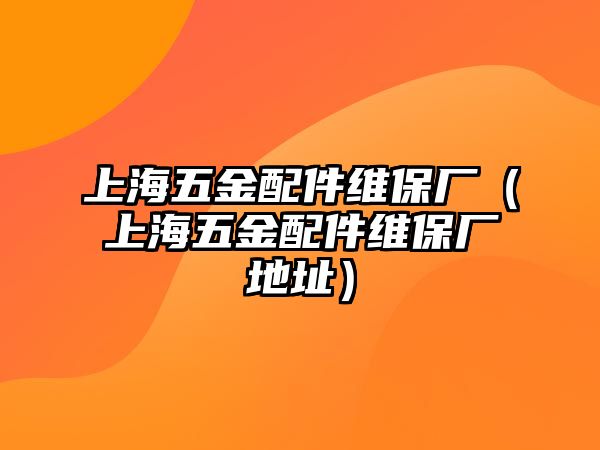 上海五金配件维保厂（上海五金配件维保厂地址）